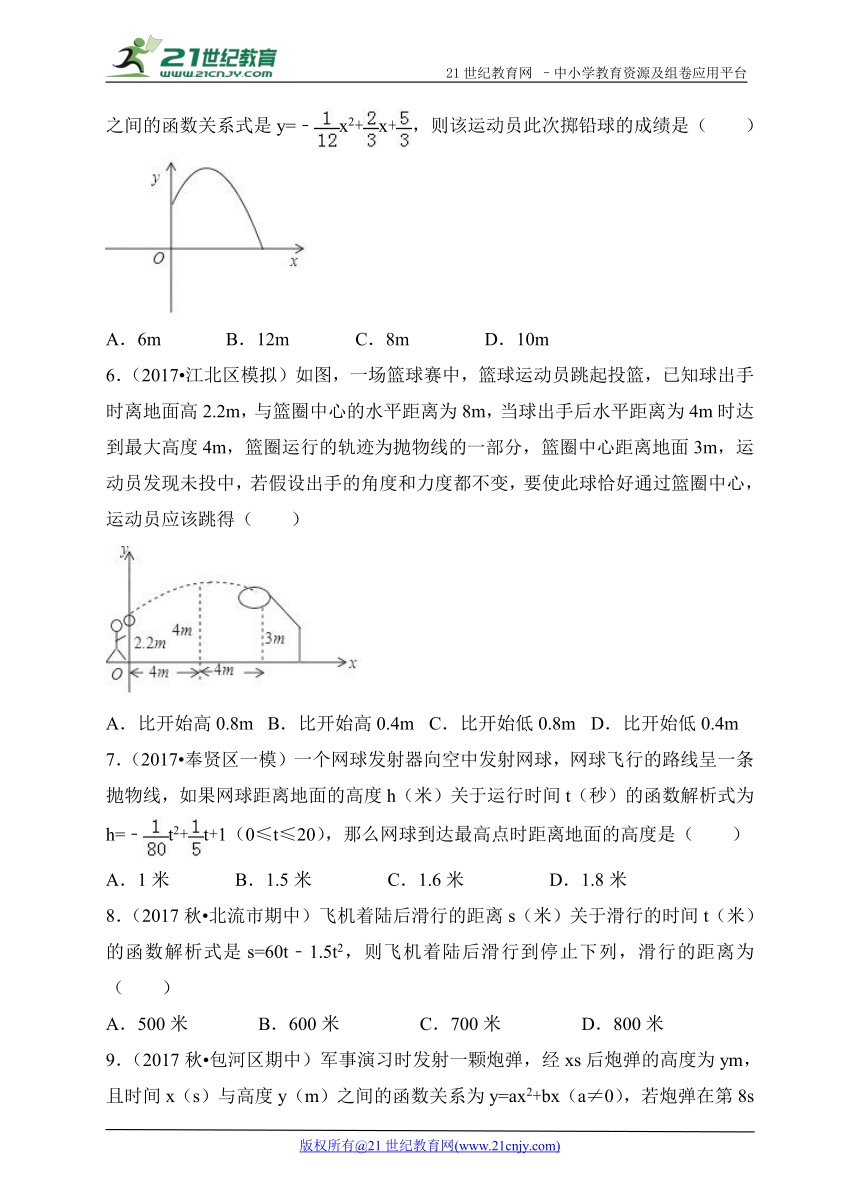 21世纪教育 www.21cnjy.com

21 世纪教育网 －中小学教育资源及组卷应用平台

之间的函数关系式是 $y=-\frac{1}{12}x^2+\frac{2}{3}x+\frac{5}{3}$，则该运动员此次掷铅球的成绩是（　　）

y

O　x

A．6m　B．12m　C．8m　D．10m

6．（2017•江北区模拟）如图，一场篮球赛中，篮球运动员跳起投篮，已知球出手时离地面高 2.2m，与篮圈中心的水平距离为 8m，当球出手后水平距离为 4m 时达到最大高度 4m，篮圈运行的轨迹为抛物线的一部分，篮圈中心距离地面 3m，运动员发现未投中，若假设出手的角度和力度都不变，要使此球恰好通过篮圈中心，运动员应该跳得（　　）

y

2.2m　4m　3m

O　4m　4m　x

A．比开始高 0.8m　B．比开始高 0.4m　C．比开始低 0.8m　D．比开始低 0.4m

7．（2017•奉贤区一模）一个网球发射器向空中发射网球，网球飞行的路线呈一条抛物线，如果网球距离地面的高度 h（米）关于运行时间 t（秒）的函数解析式为 $h=-\frac{1}{80}t^2+\frac{1}{5}t+1$（0≤t≤20），那么网球到达最高点时距离地面的高度是（　　）

A．1 米　B．1.5 米　C．1.6 米　D．1.8 米

8．（2017 秋•北流市期中）飞机着陆后滑行的距离 s（米）关于滑行的时间 t（米）的函数解析式是 $s=60t-1.5t^2$，则飞机着陆后滑行到停止下列，滑行的距离为（　　）

A．500 米　B．600 米　C．700 米　D．800 米

9．（2017 秋•包河区期中）军事演习时发射一颗炮弹，经 xs 后炮弹的高度为 ym，且时间 x（s）与高度 y（m）之间的函数关系为 $y=ax^2+bx$（a≠0），若炮弹在第 8s

版权所有@21 世纪教育网(www.21cnjy.com)